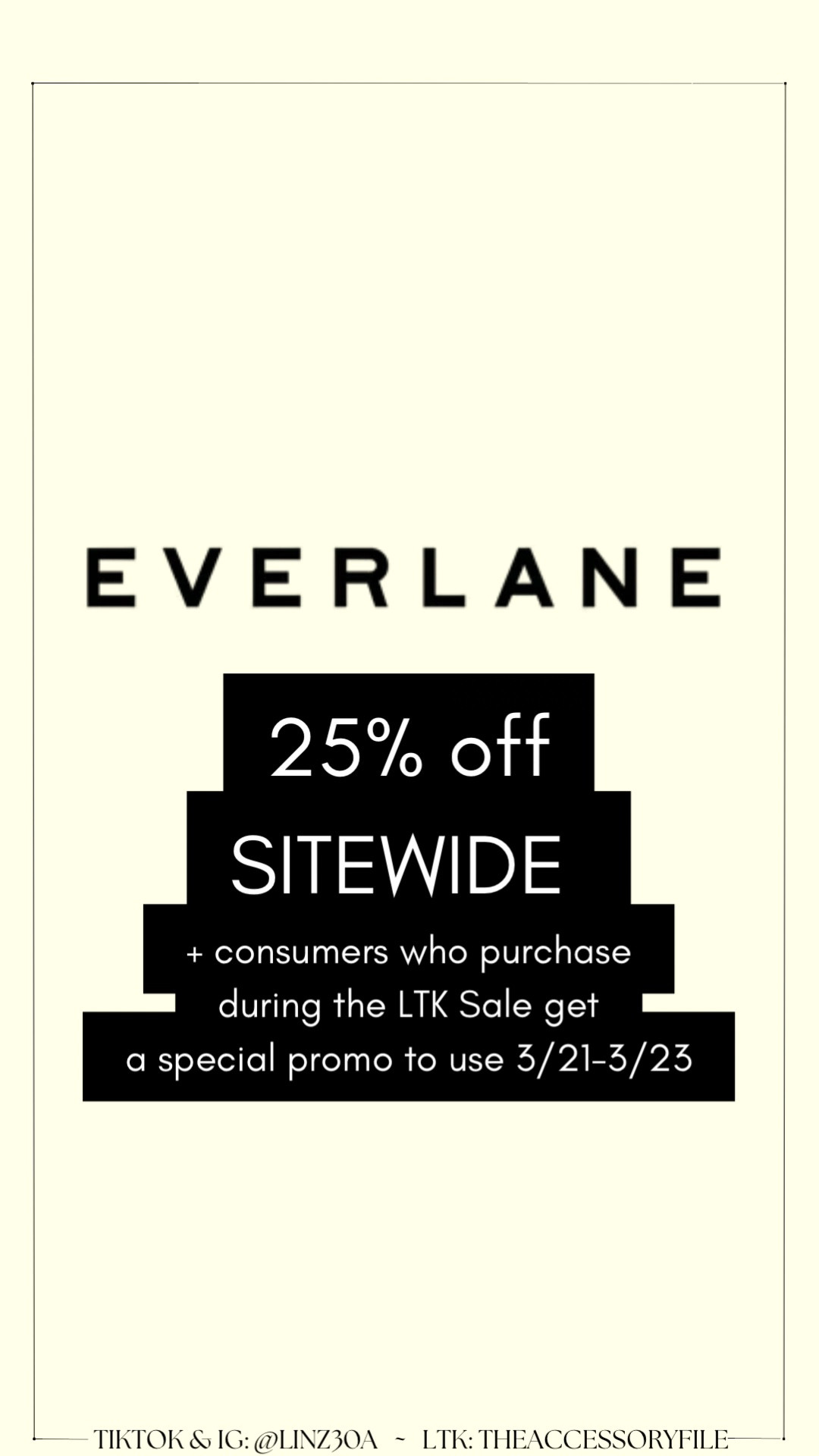 EVERLANE

25% off
SITEWIDE
+ consumers who purchase during the LTK Sale get a special promo to use 3/21-3/23

TIKTOK & IG: @LINZ30A ~ LTK: THEACCESSORYFILE